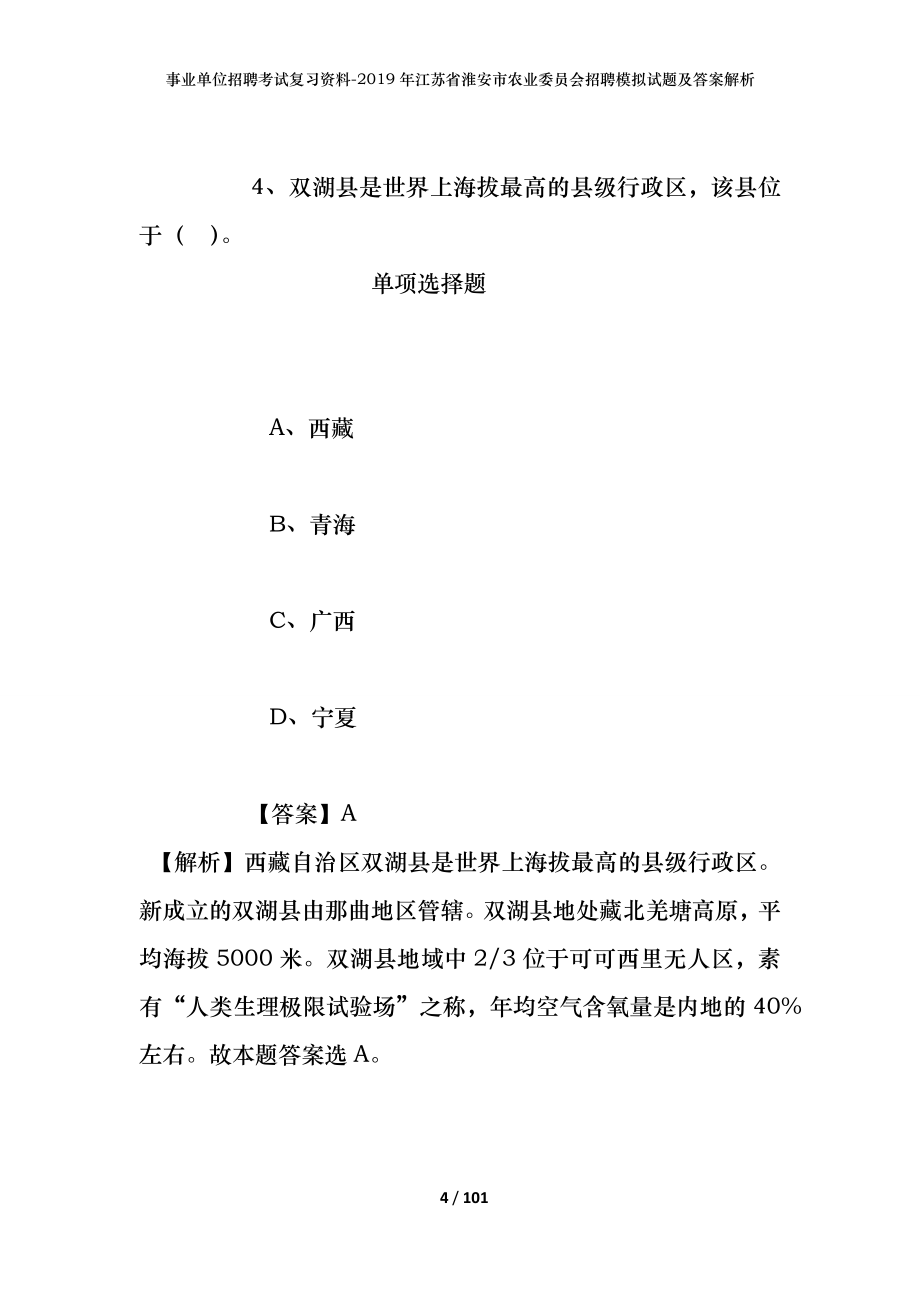 事业单位招聘考试复习资料-2019年江苏省淮安市农业委员会招聘模拟试题及答案解析

4、双湖县是世界上海拔最高的县级行政区，该县位于（ ）。

单项选择题

A、西藏

B、青海

C、广西

D、宁夏

【答案】A

【解析】西藏自治区双湖县是世界上海拔最高的县级行政区。新成立的双湖县由那曲地区管辖。双湖县地处藏北羌塘高原，平均海拔5000米。双湖县地域中2/3位于可可西里无人区，素有“人类生理极限试验场”之称，年均空气含氧量是内地的40%左右。故本题答案选A。

4 / 101